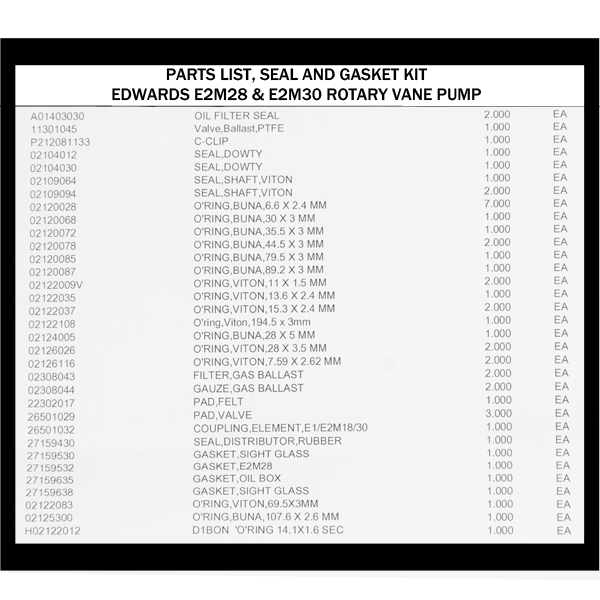 PARTS LIST, SEAL AND GASKET KIT
EDWARDS E2M28 & E2M30 ROTARY VANE PUMP

| | | | |
|---|---|---|---|
| A01403030 | OIL FILTER SEAL | 2.000 | EA |
| 11301045 | Valve,Ballast,PTFE | 1.000 | EA |
| P212081133 | C-CLIP | 1.000 | EA |
| 02104012 | SEAL,DOWTY | 1.000 | EA |
| 02104030 | SEAL,DOWTY | 1.000 | EA |
| 02109064 | SEAL,SHAFT,VITON | 1.000 | EA |
| 02109094 | SEAL,SHAFT,VITON | 2.000 | EA |
| 02120028 | O'RING,BUNA,6.6 X 2.4 MM | 7.000 | EA |
| 02120068 | O'RING,BUNA,30 X 3 MM | 1.000 | EA |
| 02120072 | O'RING,BUNA,35.5 X 3 MM | 1.000 | EA |
| 02120078 | O'RING,BUNA,44.5 X 3 MM | 2.000 | EA |
| 02120085 | O'RING,BUNA,79.5 X 3 MM | 1.000 | EA |
| 02120087 | O'RING,BUNA,89.2 X 3 MM | 1.000 | EA |
| 02122009V | O'RING,VITON,11 X 1.5 MM | 2.000 | EA |
| 02122035 | O'RING,VITON,13.6 X 2.4 MM | 1.000 | EA |
| 02122037 | O'RING,VITON,15.3 X 2.4 MM | 2.000 | EA |
| 02122108 | O'ring,Viton,194.5 x 3mm | 1.000 | EA |
| 02124005 | O'RING,BUNA,28 X 5 MM | 1.000 | EA |
| 02126026 | O'RING,VITON,28 X 3.5 MM | 2.000 | EA |
| 02126116 | O'RING,VITON,7.59 X 2.62 MM | 2.000 | EA |
| 02308043 | FILTER,GAS BALLAST | 2.000 | EA |
| 02308044 | GAUZE,GAS BALLAST | 2.000 | EA |
| 22302017 | PAD,FELT | 1.000 | EA |
| 26501029 | PAD,VALVE | 3.000 | EA |
| 26501032 | COUPLING,ELEMENT,E1/E2M18/30 | 1.000 | EA |
| 27159430 | SEAL,DISTRIBUTOR,RUBBER | 1.000 | EA |
| 27159530 | GASKET,SIGHT GLASS | 1.000 | EA |
| 27159532 | GASKET,E2M28 | 1.000 | EA |
| 27159635 | GASKET,OIL BOX | 1.000 | EA |
| 27159638 | GASKET,SIGHT GLASS | 1.000 | EA |
| 02122083 | O'RING,VITON,69.5X3MM | 1.000 | EA |
| 02125300 | O'RING,BUNA,107.6 X 2.6 MM | 1.000 | EA |
| H02122012 | D1BON 'O'RING 14.1X1.6 SEC | 1.000 | EA |